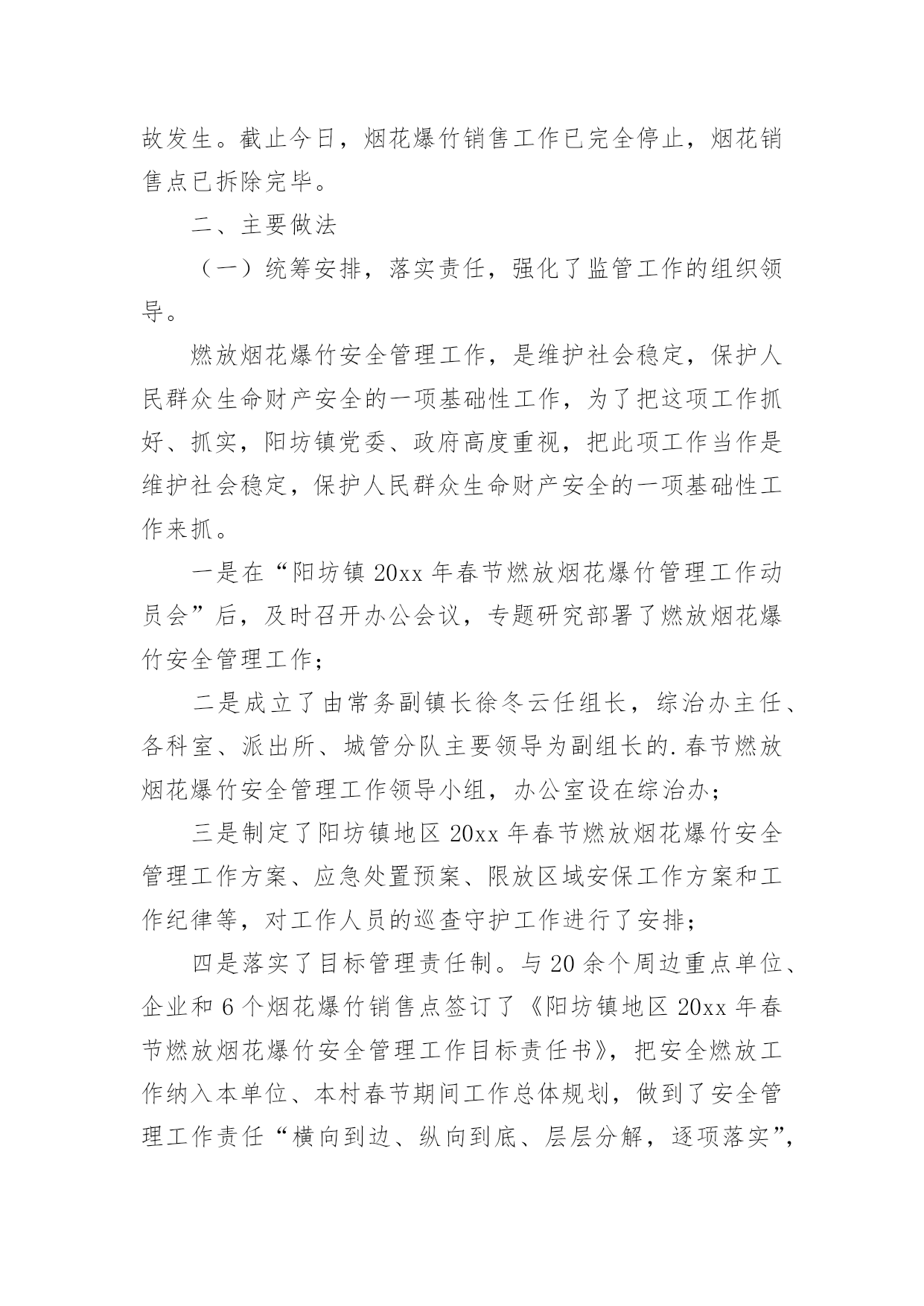 故发生。截止今日，烟花爆竹销售工作已完全停止，烟花销售点已拆除完毕。

二、主要做法

（一）统筹安排，落实责任，强化了监管工作的组织领导。

燃放烟花爆竹安全管理工作，是维护社会稳定，保护人民群众生命财产安全的一项基础性工作，为了把这项工作抓好、抓实，阳坊镇党委、政府高度重视，把此项工作当作是维护社会稳定，保护人民群众生命财产安全的一项基础性工作来抓。

一是在“阳坊镇 20xx 年春节燃放烟花爆竹管理工作动员会”后，及时召开办公会议，专题研究部署了燃放烟花爆竹安全管理工作；

二是成立了由常务副镇长徐冬云任组长，综治办主任、各科室、派出所、城管分队主要领导为副组长的.春节燃放烟花爆竹安全管理工作领导小组，办公室设在综治办；

三是制定了阳坊镇地区 20xx 年春节燃放烟花爆竹安全管理工作方案、应急处置预案、限放区域安保工作方案和工作纪律等，对工作人员的巡查守护工作进行了安排；

四是落实了目标管理责任制。与 20 余个周边重点单位、企业和 6 个烟花爆竹销售点签订了《阳坊镇地区 20xx 年春节燃放烟花爆竹安全管理工作目标责任书》，把安全燃放工作纳入本单位、本村春节期间工作总体规划，做到了安全管理工作责任“横向到边、纵向到底、层层分解，逐项落实”，